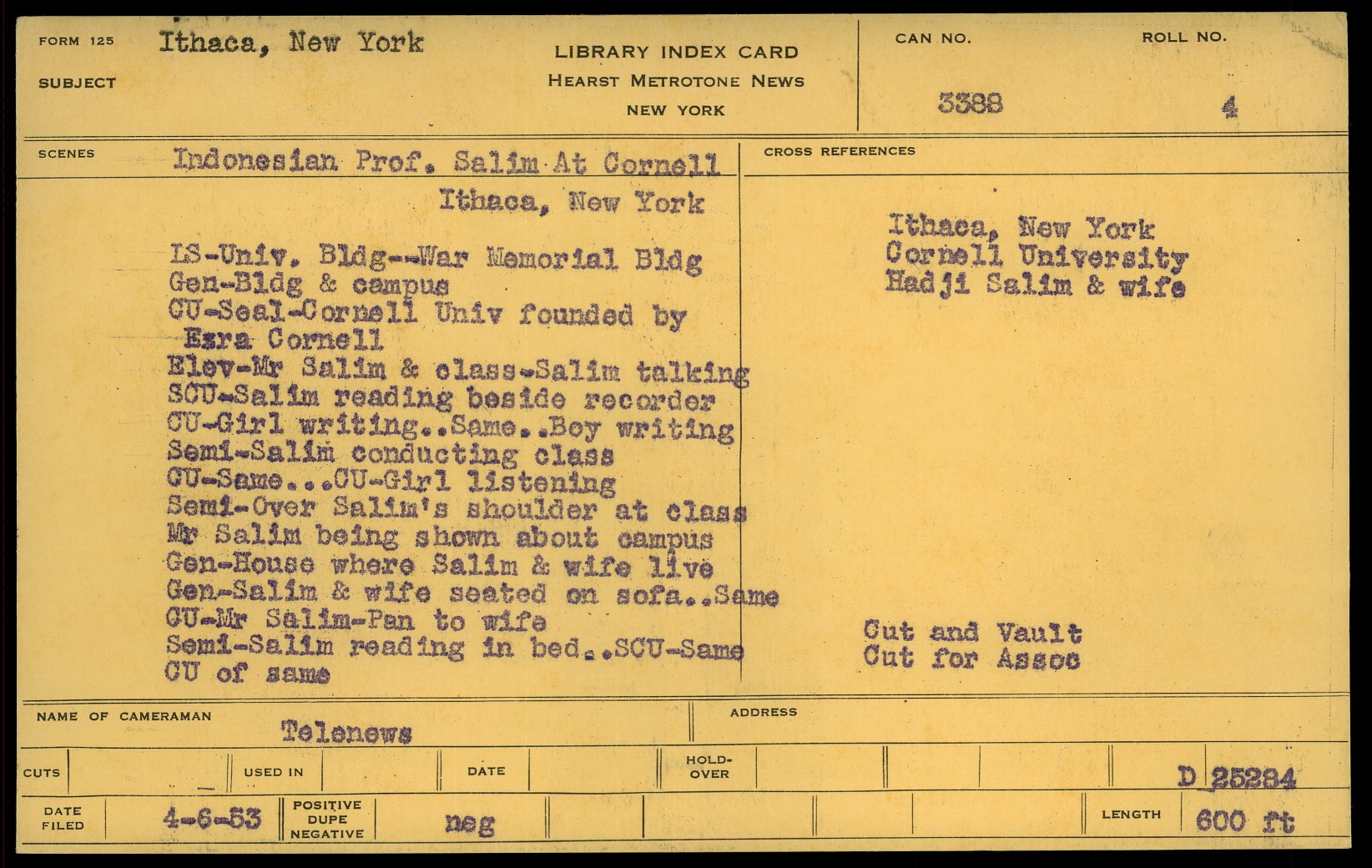 FORM 125 Ithaca, New York

SUBJECT

LIBRARY INDEX CARD
HEARST METROTONE NEWS
NEW YORK

CAN NO.
3388

ROLL NO.
4

SCENES Indonesian Prof. Salim At Cornell
Ithaca, New York

LS-Univ. Bldg--War Memorial Bldg
Gen-Bldg & campus
CU-Seal-Cornell Univ founded by Ezra Cornell
Elev-Mr Salim & class-Salim talking
SCU-Salim reading beside recorder
CU-Girl writing..Same..Boy writing
Semi-Salim conducting class
CU-Same...CU-Girl listening
Semi-Over Salim's shoulder at class
Mr Salim being shown about campus
Gen-House where Salim & wife live
Gen-Salim & wife seated on sofa..Same
CU-Mr Salim-Pan to wife
Semi-Salim reading in bed..SCU-Same
CU of same

CROSS REFERENCES

Ithaca, New York
Cornell University
Hadji Salim & wife

Cut and Vault
Cut for Assoc

NAME OF CAMERAMAN
Telenews

ADDRESS

CUTS

USED IN

DATE

HOLD-OVER

D 25284

DATE FILED
4-6-53

POSITIVE
DUPE
NEGATIVE
neg

LENGTH
600 ft